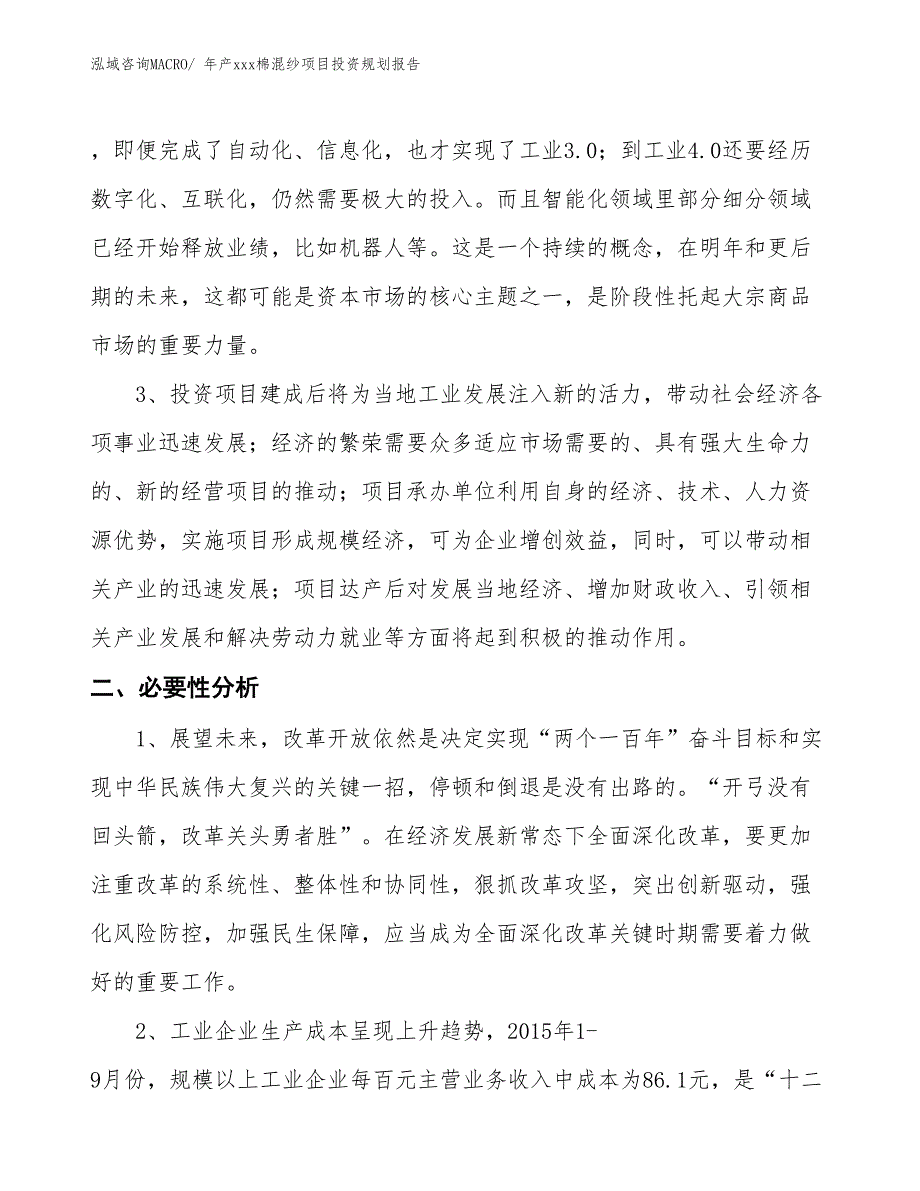 泓域咨询MACRO/ 年产xxx棉混纱项目投资规划报告

，即便完成了自动化、信息化，也才实现了工业3.0；到工业4.0还要经历数字化、互联化，仍然需要极大的投入。而且智能化领域里部分细分领域已经开始释放业绩，比如机器人等。这是一个持续的概念，在明年和更后期的未来，这都可能是资本市场的核心主题之一，是阶段性托起大宗商品市场的重要力量。

3、投资项目建成后将为当地工业发展注入新的活力，带动社会经济各项事业迅速发展；经济的繁荣需要众多适应市场需要的、具有强大生命力的、新的经营项目的推动；项目承办单位利用自身的经济、技术、人力资源优势，实施项目形成规模经济，可为企业增创效益，同时，可以带动相关产业的迅速发展；项目达产后对发展当地经济、增加财政收入、引领相关产业发展和解决劳动力就业等方面将起到积极的推动作用。

二、必要性分析

1、展望未来，改革开放依然是决定实现“两个一百年”奋斗目标和实现中华民族伟大复兴的关键一招，停顿和倒退是没有出路的。“开弓没有回头箭，改革关头勇者胜”。在经济发展新常态下全面深化改革，要更加注重改革的系统性、整体性和协同性，狠抓改革攻坚，突出创新驱动，强化风险防控，加强民生保障，应当成为全面深化改革关键时期需要着力做好的重要工作。

2、工业企业生产成本呈现上升趋势，2015年1-9月份，规模以上工业企业每百元主营业务收入中成本为86.1元，是“十二